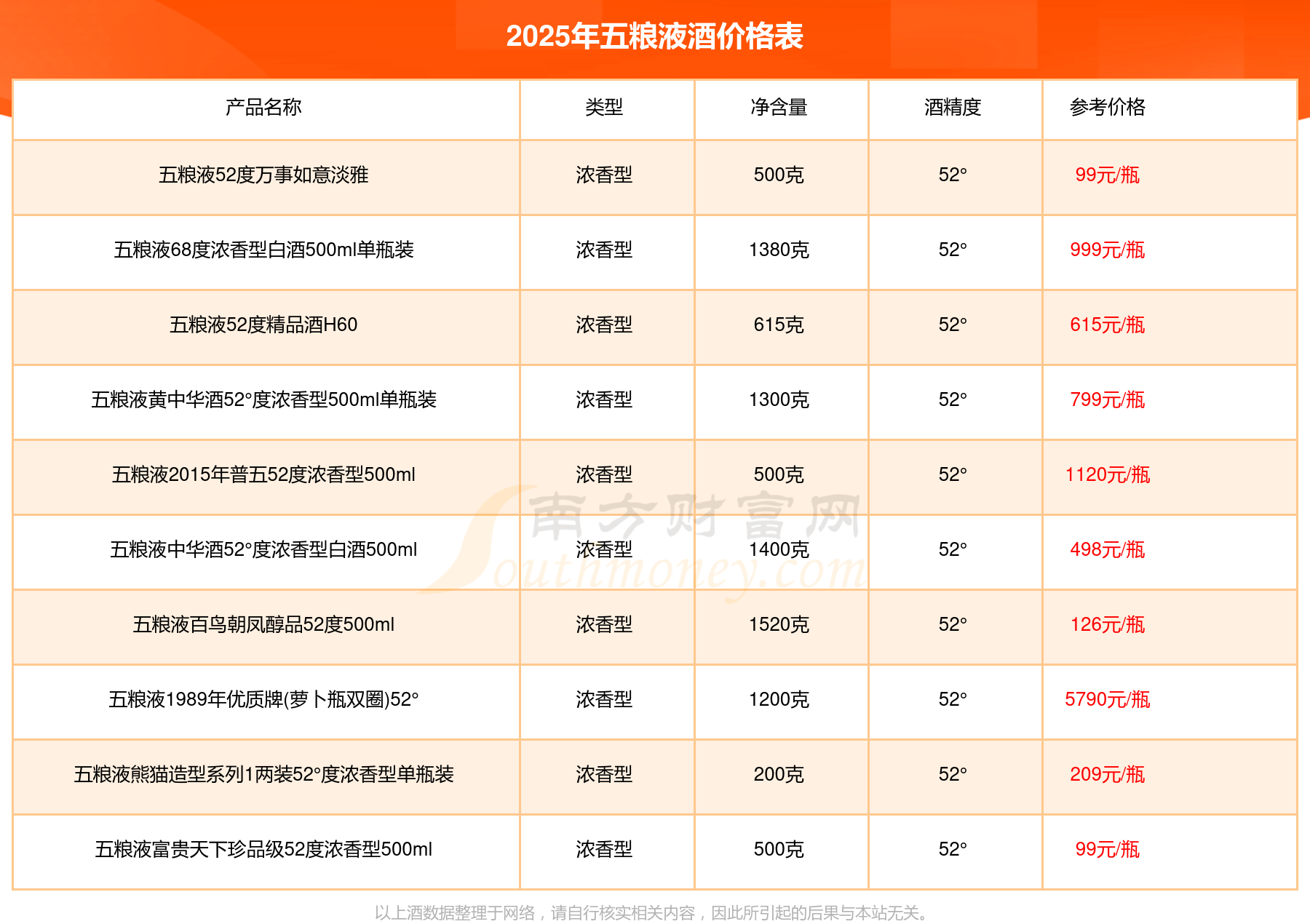 2025年五粮液酒价格表

| 产品名称 | 类型 | 净含量 | 酒精度 | 参考价格 |
|---|---|---|---|---|
| 五粮液52度万事如意淡雅 | 浓香型 | 500克 | 52° | 99元/瓶 |
| 五粮液68度浓香型白酒500ml单瓶装 | 浓香型 | 1380克 | 52° | 999元/瓶 |
| 五粮液52度精品酒H60 | 浓香型 | 615克 | 52° | 615元/瓶 |
| 五粮液黄中华酒52°度浓香型500ml单瓶装 | 浓香型 | 1300克 | 52° | 799元/瓶 |
| 五粮液2015年普五52度浓香型500ml | 浓香型 | 500克 | 52° | 1120元/瓶 |
| 五粮液中华酒52°度浓香型白酒500ml | 浓香型 | 1400克 | 52° | 498元/瓶 |
| 五粮液百鸟朝凤醇品52度500ml | 浓香型 | 1520克 | 52° | 126元/瓶 |
| 五粮液1989年优质牌(萝卜瓶双圈)52° | 浓香型 | 1200克 | 52° | 5790元/瓶 |
| 五粮液熊猫造型系列1两装52°度浓香型单瓶装 | 浓香型 | 200克 | 52° | 209元/瓶 |
| 五粮液富贵天下珍品级52度浓香型500ml | 浓香型 | 500克 | 52° | 99元/瓶 |

以上酒数据整理于网络，请自行核实相关内容，因此所引起的后果与本站无关。

南方财富网
Southmoney.com